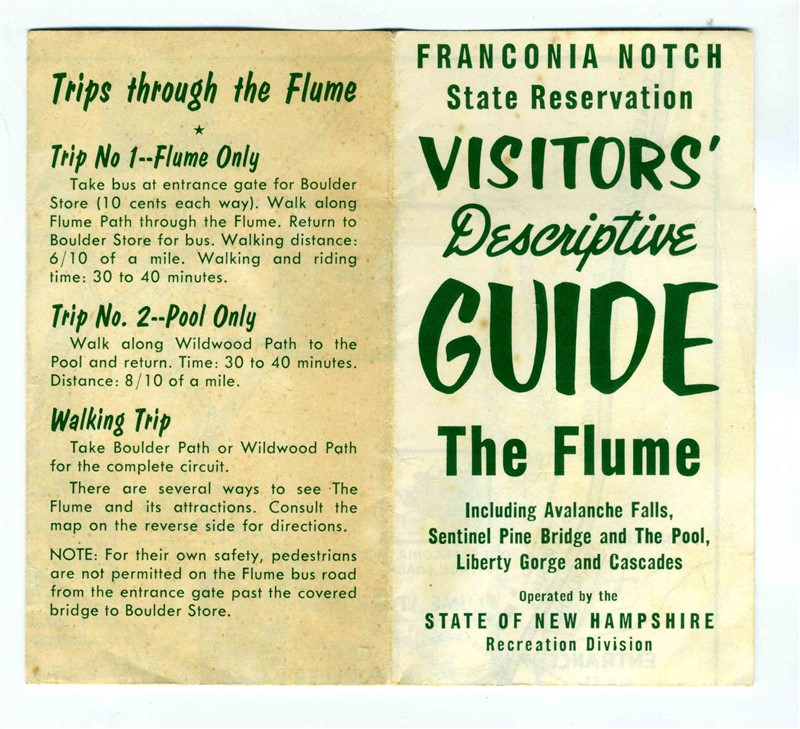 Trips through the Flume

★

Trip No 1--Flume Only

Take bus at entrance gate for Boulder Store (10 cents each way). Walk along Flume Path through the Flume. Return to Boulder Store for bus. Walking distance: 6/10 of a mile. Walking and riding time: 30 to 40 minutes.

Trip No. 2--Pool Only

Walk along Wildwood Path to the Pool and return. Time: 30 to 40 minutes. Distance: 8/10 of a mile.

Walking Trip

Take Boulder Path or Wildwood Path for the complete circuit.

There are several ways to see The Flume and its attractions. Consult the map on the reverse side for directions.

NOTE: For their own safety, pedestrians are not permitted on the Flume bus road from the entrance gate past the covered bridge to Boulder Store.

FRANCONIA NOTCH
State Reservation

VISITORS'
Descriptive
GUIDE

The Flume

Including Avalanche Falls,
Sentinel Pine Bridge and The Pool,
Liberty Gorge and Cascades

Operated by the
STATE OF NEW HAMPSHIRE
Recreation Division